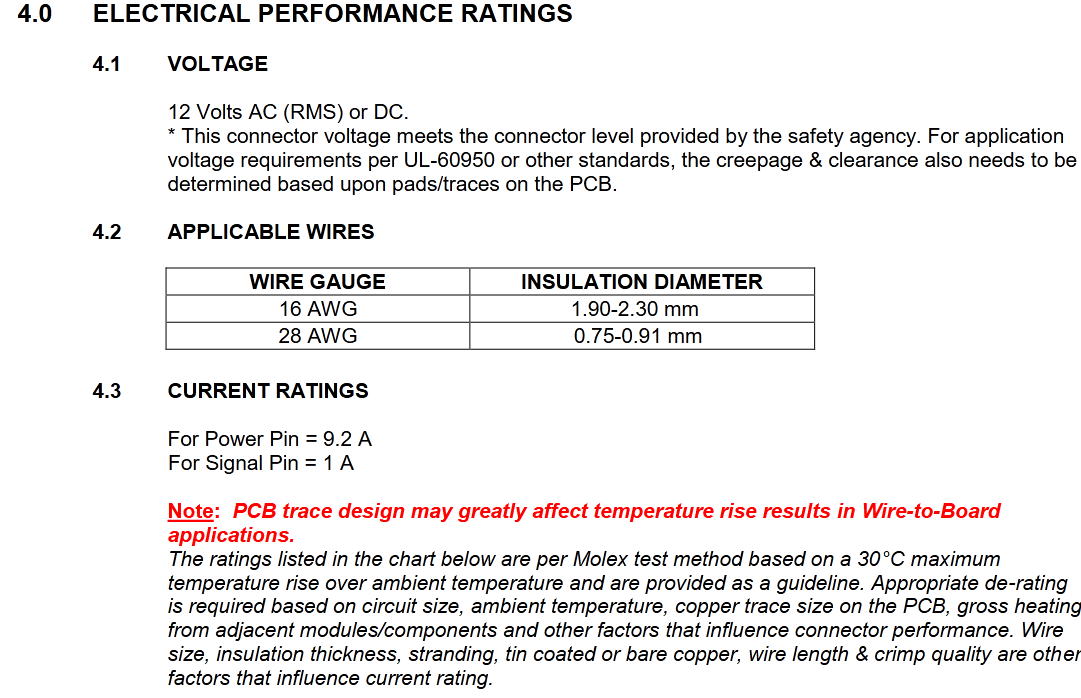 4.0 ELECTRICAL PERFORMANCE RATINGS

4.1 VOLTAGE

12 Volts AC (RMS) or DC.
* This connector voltage meets the connector level provided by the safety agency. For application voltage requirements per UL-60950 or other standards, the creepage & clearance also needs to be determined based upon pads/traces on the PCB.

4.2 APPLICABLE WIRES

| WIRE GAUGE | INSULATION DIAMETER |
|---|---|
| 16 AWG | 1.90-2.30 mm |
| 28 AWG | 0.75-0.91 mm |

4.3 CURRENT RATINGS

For Power Pin = 9.2 A
For Signal Pin = 1 A

Note: PCB trace design may greatly affect temperature rise results in Wire-to-Board applications.
The ratings listed in the chart below are per Molex test method based on a 30°C maximum temperature rise over ambient temperature and are provided as a guideline. Appropriate de-rating is required based on circuit size, ambient temperature, copper trace size on the PCB, gross heating from adjacent modules/components and other factors that influence connector performance. Wire size, insulation thickness, stranding, tin coated or bare copper, wire length & crimp quality are other factors that influence current rating.